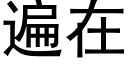 遍在